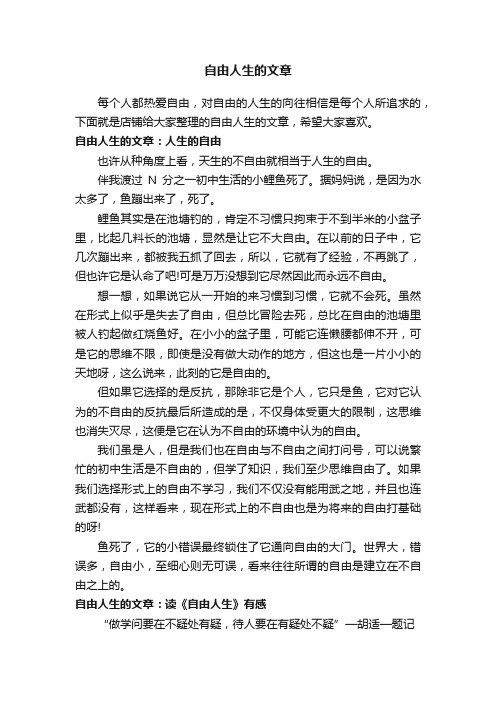 自由人生的文章

每个人都热爱自由，对自由的人生的向往相信是每个人所追求的，下面就是店铺给大家整理的自由人生的文章，希望大家喜欢。

自由人生的文章：人生的自由

也许从种角度上看，天生的不自由就相当于人生的自由。

伴我渡过 N 分之一初中生活的小鲤鱼死了。据妈妈说，是因为水太多了，鱼蹦出来了，死了。

鲤鱼其实是在池塘钓的，肯定不习惯只拘束于不到半米的小盆子里，比起几料长的池塘，显然是让它不大自由。在以前的日子中，它几次蹦出来，都被我五抓了回去，所以，它就有了经验，不再跳了，但也许它是认命了吧!可是万万没想到它尽然因此而永远不自由。

想一想，如果说它从一开始的来习惯到习惯，它就不会死。虽然在形式上似乎是失去了自由，但总比冒险去死，总比在自由的池塘里被人钓起做红烧鱼好。在小小的盆子里，可能它连懒腰都伸不开，可是它的思维不限，即使是没有做大动作的地方，但这也是一片小小的天地呀，这么说来，此刻的它是自由的。

但如果它选择的是反抗，那除非它是个人，它只是鱼，它对它认为的不自由的反抗最后所造成的是，不仅身体受更大的限制，这思维也消失灭尽，这便是它在认为不自由的环境中认为的自由。

我们虽是人，但是我们也在自由与不自由之间打问号，可以说繁忙的初中生活是不自由的，但学了知识，我们至少思维自由了。如果我们选择形式上的自由不学习，我们不仅没有能用武之地，并且也连武都没有，这样看来，现在形式上的不自由也是为将来的自由打基础的呀!

鱼死了，它的小错误最终锁住了它通向自由的大门。世界大，错误多，自由小，至细心则无可误，看来往往所谓的自由是建立在不自由之上的。

自由人生的文章：读《自由人生》有感

“做学问要在不疑处有疑，待人要在有疑处不疑” —胡适—题记